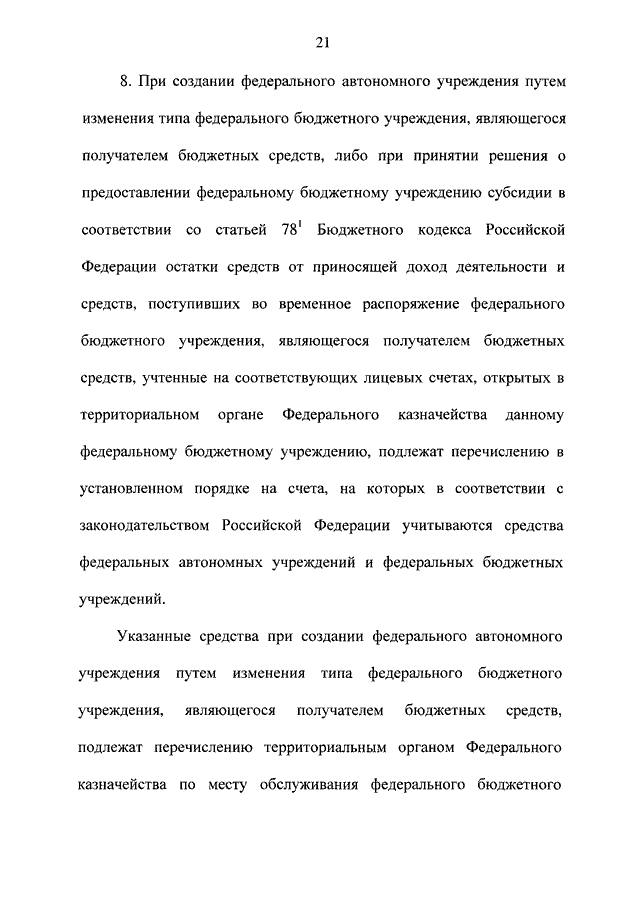 21

8. При создании федерального автономного учреждения путем изменения типа федерального бюджетного учреждения, являющегося получателем бюджетных средств, либо при принятии решения о предоставлении федеральному бюджетному учреждению субсидии в соответствии со статьей $78^1$ Бюджетного кодекса Российской Федерации остатки средств от приносящей доход деятельности и средств, поступивших во временное распоряжение федерального бюджетного учреждения, являющегося получателем бюджетных средств, учтенные на соответствующих лицевых счетах, открытых в территориальном органе Федерального казначейства данному федеральному бюджетному учреждению, подлежат перечислению в установленном порядке на счета, на которых в соответствии с законодательством Российской Федерации учитываются средства федеральных автономных учреждений и федеральных бюджетных учреждений.

Указанные средства при создании федерального автономного учреждения путем изменения типа федерального бюджетного учреждения, являющегося получателем бюджетных средств, подлежат перечислению территориальным органом Федерального казначейства по месту обслуживания федерального бюджетного